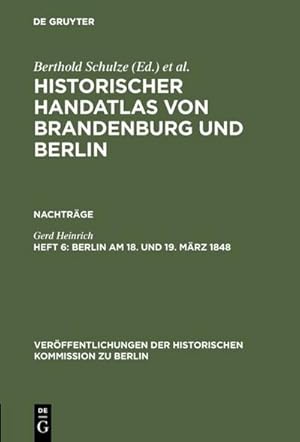 DE GRUYTER

Berthold Schulze (Ed.) et al.

HISTORISCHER HANDATLAS VON BRANDENBURG UND BERLIN

NACHTRÄGE

Gerd Heinrich

HEFT 6: BERLIN AM 18. UND 19. MÄRZ 1848

VERÖFFENTLICHUNGEN DER HISTORISCHEN KOMMISSION ZU BERLIN

DE G